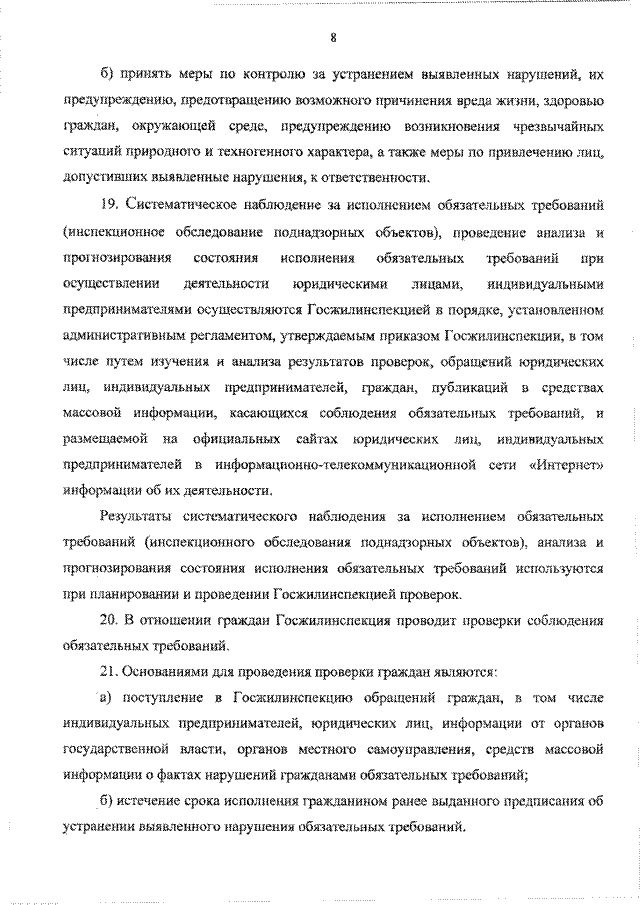 8

б) принять меры по контролю за устранением выявленных нарушений, их предупреждению, предотвращению возможного причинения вреда жизни, здоровью граждан, окружающей среде, предупреждению возникновения чрезвычайных ситуаций природного и техногенного характера, а также меры по привлечению лиц, допустивших выявленные нарушения, к ответственности.

19. Систематическое наблюдение за исполнением обязательных требований (инспекционное обследование поднадзорных объектов), проведение анализа и прогнозирования состояния исполнения обязательных требований при осуществлении деятельности юридическими лицами, индивидуальными предпринимателями осуществляются Госжилинспекцией в порядке, установленном административным регламентом, утверждаемым приказом Госжилинспекции, в том числе путем изучения и анализа результатов проверок, обращений юридических лиц, индивидуальных предпринимателей, граждан, публикаций в средствах массовой информации, касающихся соблюдения обязательных требований, и размещаемой на официальных сайтах юридических лиц, индивидуальных предпринимателей в информационно-телекоммуникационной сети «Интернет» информации об их деятельности.

Результаты систематического наблюдения за исполнением обязательных требований (инспекционного обследования поднадзорных объектов), анализа и прогнозирования состояния исполнения обязательных требований используются при планировании и проведении Госжилинспекцией проверок.

20. В отношении граждан Госжилинспекция проводит проверки соблюдения обязательных требований.

21. Основаниями для проведения проверки граждан являются:

а) поступление в Госжилинспекцию обращений граждан, в том числе индивидуальных предпринимателей, юридических лиц, информации от органов государственной власти, органов местного самоуправления, средств массовой информации о фактах нарушений гражданами обязательных требований;

б) истечение срока исполнения гражданином ранее выданного предписания об устранении выявленного нарушения обязательных требований.